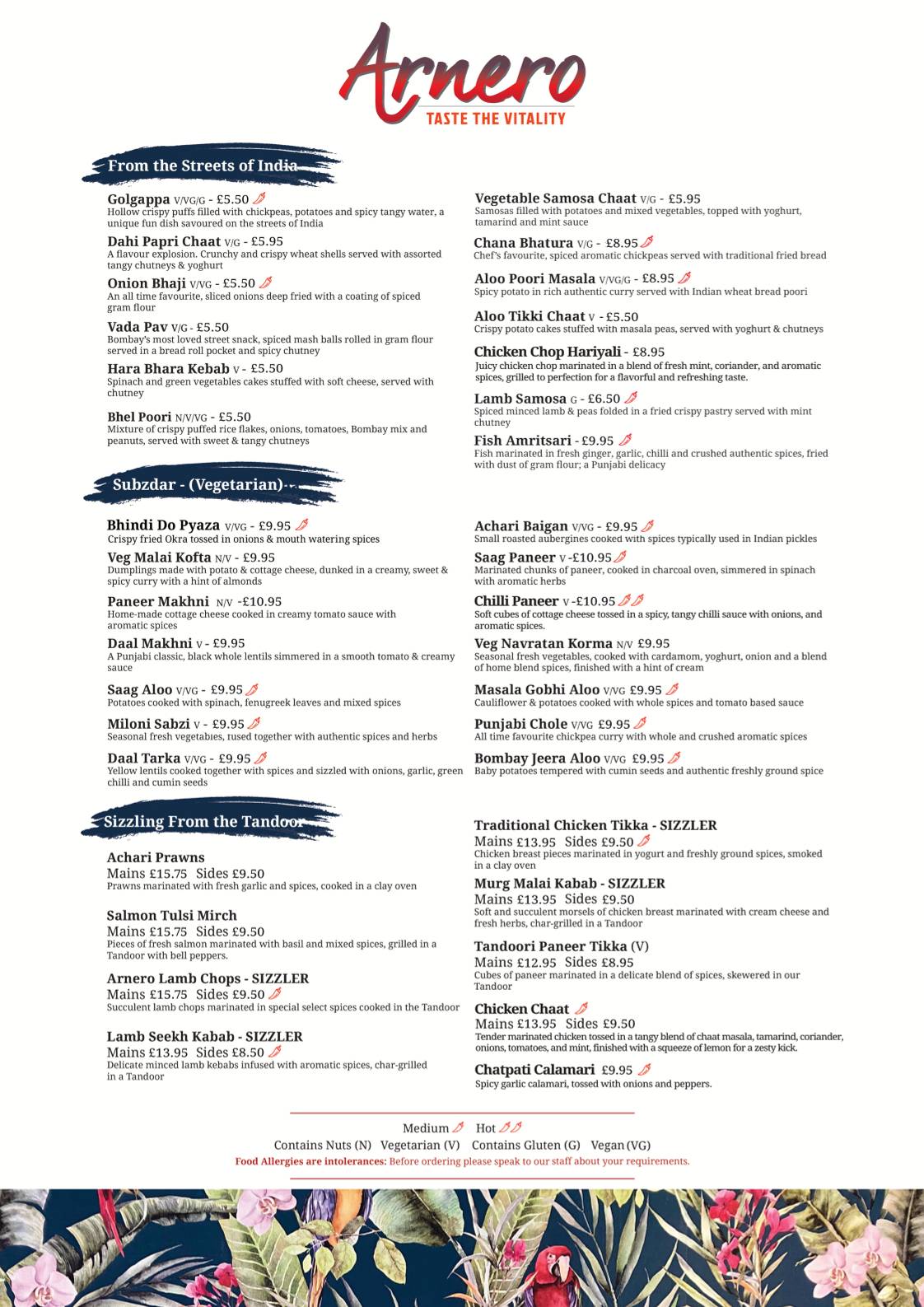 Arnero
TASTE THE VITALITY

From the Streets of India

Golgappa V/VG/G - £5.50
Hollow crispy puffs filled with chickpeas, potatoes and spicy tangy water, a unique fun dish savoured on the streets of India

Dahi Papri Chaat V/G - £5.95
A flavour explosion. Crunchy and crispy wheat shells served with assorted tangy chutneys & yoghurt

Onion Bhaji V/VG - £5.50
An all time favourite, sliced onions deep fried with a coating of spiced gram flour

Vada Pav V/G - £5.50
Bombay's most loved street snack, spiced mash balls rolled in gram flour served in a bread roll pocket and spicy chutney

Hara Bhara Kebab V - £5.50
Spinach and green vegetables cakes stuffed with soft cheese, served with chutney

Bhel Poori N/V/VG - £5.50
Mixture of crispy puffed rice flakes, onions, tomatoes, Bombay mix and peanuts, served with sweet & tangy chutneys

Vegetable Samosa Chaat V/G - £5.95
Samosas filled with potatoes and mixed vegetables, topped with yoghurt, tamarind and mint sauce

Chana Bhatura V/G - £8.95
Chef's favourite, spiced aromatic chickpeas served with traditional fried bread

Aloo Poori Masala V/VG/G - £8.95
Spicy potato in rich authentic curry served with Indian wheat bread poori

Aloo Tikki Chaat V - £5.50
Crispy potato cakes stuffed with masala peas, served with yoghurt & chutneys

Chicken Chop Hariyali - £8.95
Juicy chicken chop marinated in a blend of fresh mint, coriander, and aromatic spices, grilled to perfection for a flavorful and refreshing taste.

Lamb Samosa G - £6.50
Spiced minced lamb & peas folded in a fried crispy pastry served with mint chutney

Fish Amritsari - £9.95
Fish marinated in fresh ginger, garlic, chilli and crushed authentic spices, fried with dust of gram flour; a Punjabi delicacy

Subzdar - (Vegetarian)

Bhindi Do Pyaza V/VG - £9.95
Crispy fried Okra tossed in onions & mouth watering spices

Veg Malai Kofta N/V - £9.95
Dumplings made with potato & cottage cheese, dunked in a creamy, sweet & spicy curry with a hint of almonds

Paneer Makhni N/V -£10.95
Home-made cottage cheese cooked in creamy tomato sauce with aromatic spices

Daal Makhni V - £9.95
A Punjabi classic, black whole lentils simmered in a smooth tomato & creamy sauce

Saag Aloo V/VG - £9.95
Potatoes cooked with spinach, fenugreek leaves and mixed spices

Miloni Sabzi V - £9.95
Seasonal fresh vegetables, fused together with authentic spices and herbs

Daal Tarka V/VG - £9.95
Yellow lentils cooked together with spices and sizzled with onions, garlic, green chilli and cumin seeds

Achari Baigan V/VG - £9.95
Small roasted aubergines cooked with spices typically used in Indian pickles

Saag Paneer V -£10.95
Marinated chunks of paneer, cooked in charcoal oven, simmered in spinach with aromatic herbs

Chilli Paneer V -£10.95
Soft cubes of cottage cheese tossed in a spicy, tangy chilli sauce with onions, and aromatic spices.

Veg Navratan Korma N/V £9.95
Seasonal fresh vegetables, cooked with cardamom, yoghurt, onion and a blend of home blend spices, finished with a hint of cream

Masala Gobhi Aloo V/VG £9.95
Cauliflower & potatoes cooked with whole spices and tomato based sauce

Punjabi Chole V/VG £9.95
All time favourite chickpea curry with whole and crushed aromatic spices

Bombay Jeera Aloo V/VG £9.95
Baby potatoes tempered with cumin seeds and authentic freshly ground spice

Sizzling From the Tandoor

Achari Prawns
Mains £15.75 Sides £9.50
Prawns marinated with fresh garlic and spices, cooked in a clay oven

Salmon Tulsi Mirch
Mains £15.75 Sides £9.50
Pieces of fresh salmon marinated with basil and mixed spices, grilled in a Tandoor with bell peppers.

Arnero Lamb Chops - SIZZLER
Mains £15.75 Sides £9.50
Succulent lamb chops marinated in special select spices cooked in the Tandoor

Lamb Seekh Kabab - SIZZLER
Mains £13.95 Sides £8.50
Delicate minced lamb kebabs infused with aromatic spices, char-grilled in a Tandoor

Traditional Chicken Tikka - SIZZLER
Mains £13.95 Sides £9.50
Chicken breast pieces marinated in yogurt and freshly ground spices, smoked in a clay oven

Murg Malai Kabab - SIZZLER
Mains £13.95 Sides £9.50
Soft and succulent morsels of chicken breast marinated with cream cheese and fresh herbs, char-grilled in a Tandoor

Tandoori Paneer Tikka (V)
Mains £12.95 Sides £8.95
Cubes of paneer marinated in a delicate blend of spices, skewered in our Tandoor

Chicken Chaat
Mains £13.95 Sides £9.50
Tender marinated chicken tossed in a tangy blend of chaat masala, tamarind, coriander, onions, tomatoes, and mint, finished with a squeeze of lemon for a zesty kick.

Chatpati Calamari £9.95
Spicy garlic calamari, tossed with onions and peppers.

Medium Hot
Contains Nuts (N) Vegetarian (V) Contains Gluten (G) Vegan (VG)
Food Allergies are intolerances: Before ordering please speak to our staff about your requirements.